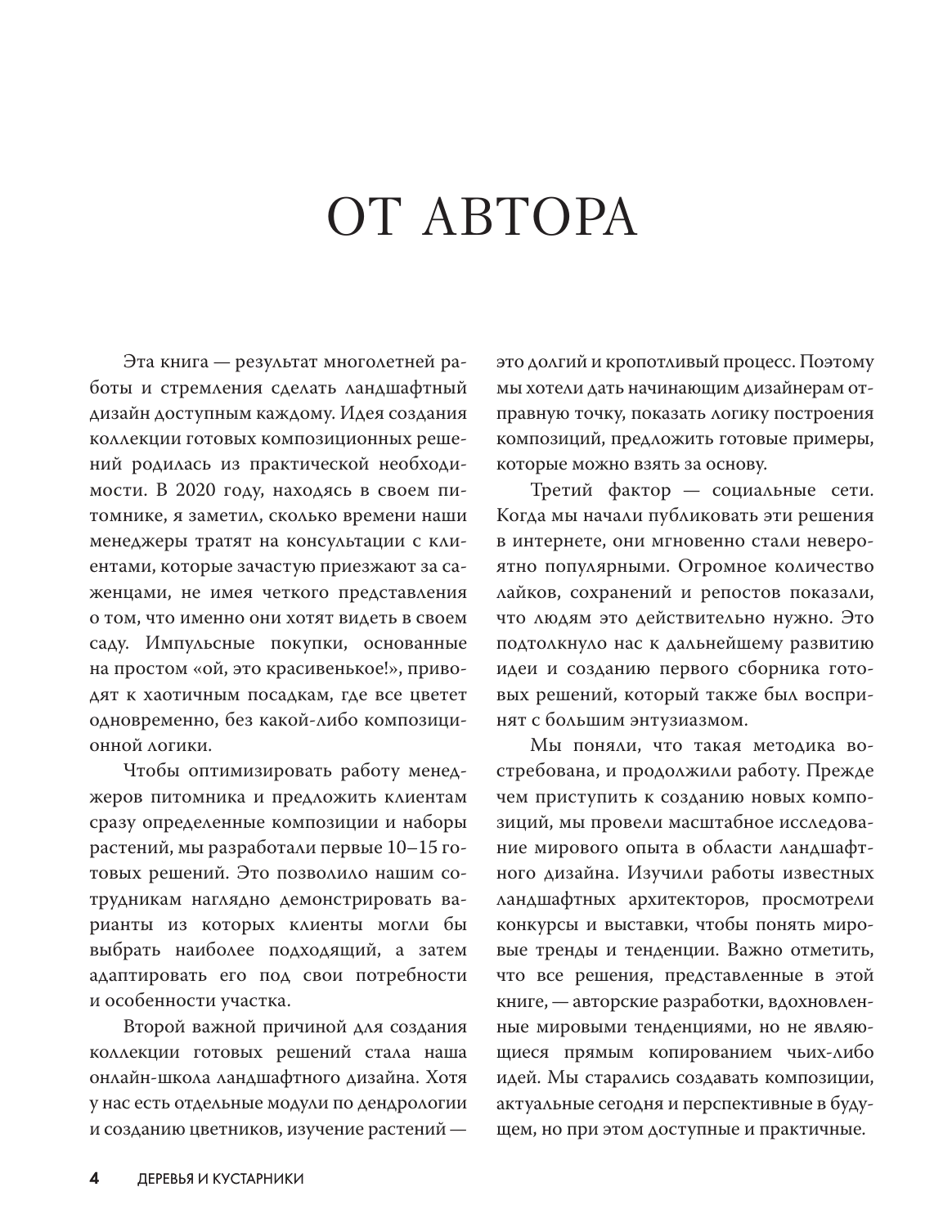 ОТ АВТОРА

Эта книга — результат многолетней работы и стремления сделать ландшафтный дизайн доступным каждому. Идея создания коллекции готовых композиционных решений родилась из практической необходимости. В 2020 году, находясь в своем питомнике, я заметил, сколько времени наши менеджеры тратят на консультации с клиентами, которые зачастую приезжают за саженцами, не имея четкого представления о том, что именно они хотят видеть в своем саду. Импульсные покупки, основанные на простом «ой, это красивенькое!», приводят к хаотичным посадкам, где все цветет одновременно, без какой-либо композиционной логики.

Чтобы оптимизировать работу менеджеров питомника и предложить клиентам сразу определенные композиции и наборы растений, мы разработали первые 10–15 готовых решений. Это позволило нашим сотрудникам наглядно демонстрировать варианты из которых клиенты могли бы выбрать наиболее подходящий, а затем адаптировать его под свои потребности и особенности участка.

Второй важной причиной для создания коллекции готовых решений стала наша онлайн-школа ландшафтного дизайна. Хотя у нас есть отдельные модули по дендрологии и созданию цветников, изучение растений — это долгий и кропотливый процесс. Поэтому мы хотели дать начинающим дизайнерам отправную точку, показать логику построения композиций, предложить готовые примеры, которые можно взять за основу.

Третий фактор — социальные сети. Когда мы начали публиковать эти решения в интернете, они мгновенно стали невероятно популярными. Огромное количество лайков, сохранений и репостов показали, что людям это действительно нужно. Это подтолкнуло нас к дальнейшему развитию идеи и созданию первого сборника готовых решений, который также был воспринят с большим энтузиазмом.

Мы поняли, что такая методика востребована, и продолжили работу. Прежде чем приступить к созданию новых композиций, мы провели масштабное исследование мирового опыта в области ландшафтного дизайна. Изучили работы известных ландшафтных архитекторов, просмотрели конкурсы и выставки, чтобы понять мировые тренды и тенденции. Важно отметить, что все решения, представленные в этой книге, — авторские разработки, вдохновленные мировыми тенденциями, но не являющиеся прямым копированием чьих-либо идей. Мы старались создавать композиции, актуальные сегодня и перспективные в будущем, но при этом доступные и практичные.

4 ДЕРЕВЬЯ И КУСТАРНИКИ